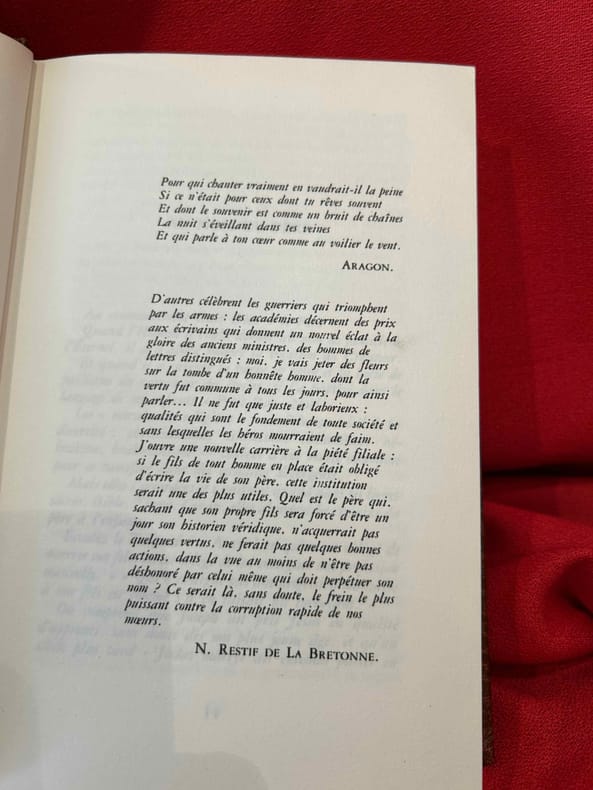 Pour qui chanter vraiment en vaudrait-il la peine
Si ce n'était pour ceux dont tu rêves souvent
Et dont le souvenir est comme un bruit de chaînes
La nuit s'éveillant dans tes veines
Et qui parle à ton cœur comme au voilier le vent.

ARAGON.

D'autres célèbrent les guerriers qui triomphent par les armes : les académies décernent des prix aux écrivains qui donnent un nouvel éclat à la gloire des anciens ministres, des hommes de lettres distingués : moi, je vais jeter des fleurs sur la tombe d'un honnête homme, dont la vertu fut commune à tous les jours, pour ainsi parler... Il ne fut que juste et laborieux : qualités qui sont le fondement de toute société et sans lesquelles les héros mourraient de faim. J'ouvre une nouvelle carrière à la piété filiale : si le fils de tout homme en place était obligé d'écrire la vie de son père, cette institution serait une des plus utiles. Quel est le père qui, sachant que son propre fils sera forcé d'être un jour son historien véridique, n'acquerrait pas quelques vertus, ne ferait pas quelques bonnes actions, dans la vue au moins de n'être pas déshonoré par celui même qui doit perpétuer son nom ? Ce serait là, sans doute, le frein le plus puissant contre la corruption rapide de nos mœurs.

N. RESTIF DE LA BRETONNE.